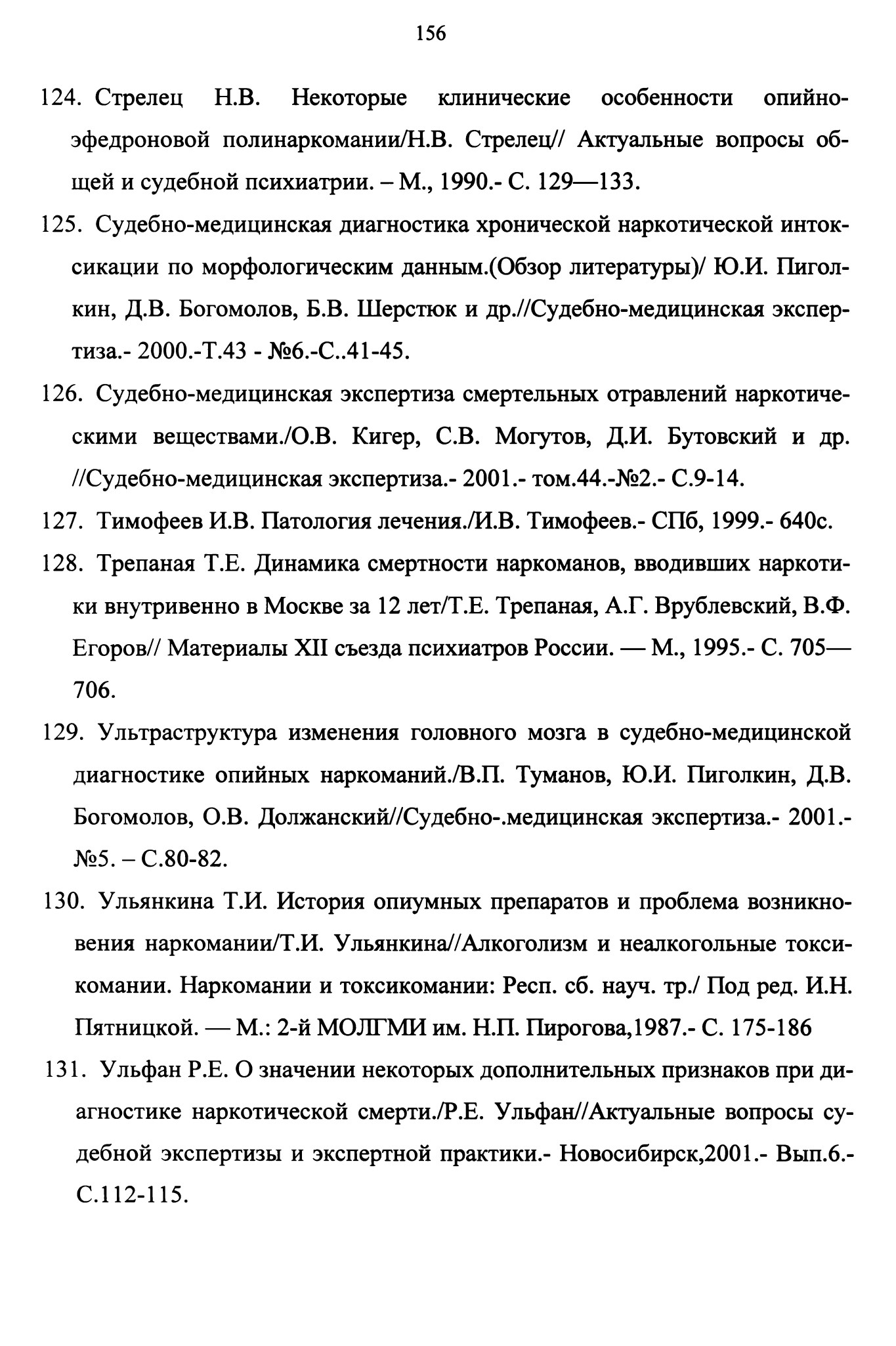 156

124. Стрелец Н.В. Некоторые клинические особенности опийно-эфедроновой полинаркомании/Н.В. Стрелец// Актуальные вопросы общей и судебной психиатрии. – М., 1990.- С. 129—133.

125. Судебно-медицинская диагностика хронической наркотической интоксикации по морфологическим данным.(Обзор литературы)/ Ю.И. Пиголкин, Д.В. Богомолов, Б.В. Шерстюк и др.//Судебно-медицинская экспертиза.- 2000.-Т.43 - №6.-С..41-45.

126. Судебно-медицинская экспертиза смертельных отравлений наркотическими веществами./О.В. Кигер, С.В. Могутов, Д.И. Бутовский и др. //Судебно-медицинская экспертиза.- 2001.- том.44.-№2.- С.9-14.

127. Тимофеев И.В. Патология лечения./И.В. Тимофеев.- СПб, 1999.- 640с.

128. Трепаная Т.Е. Динамика смертности наркоманов, вводивших наркотики внутривенно в Москве за 12 лет/Т.Е. Трепаная, А.Г. Врублевский, В.Ф. Егоров// Материалы XII съезда психиатров России. — М., 1995.- С. 705—706.

129. Ультраструктура изменения головного мозга в судебно-медицинской диагностике опийных наркоманий./В.П. Туманов, Ю.И. Пиголкин, Д.В. Богомолов, О.В. Должанский//Судебно-.медицинская экспертиза.- 2001.- №5. – С.80-82.

130. Ульянкина Т.И. История опиумных препаратов и проблема возникновения наркомании/Т.И. Ульянкина//Алкоголизм и неалкогольные токсикомании. Наркомании и токсикомании: Респ. сб. науч. тр./ Под ред. И.Н. Пятницкой. — М.: 2-й МОЛГМИ им. Н.П. Пирогова,1987.- С. 175-186

131. Ульфан Р.Е. О значении некоторых дополнительных признаков при диагностике наркотической смерти./Р.Е. Ульфан//Актуальные вопросы судебной экспертизы и экспертной практики.- Новосибирск,2001.- Вып.6.- С.112-115.